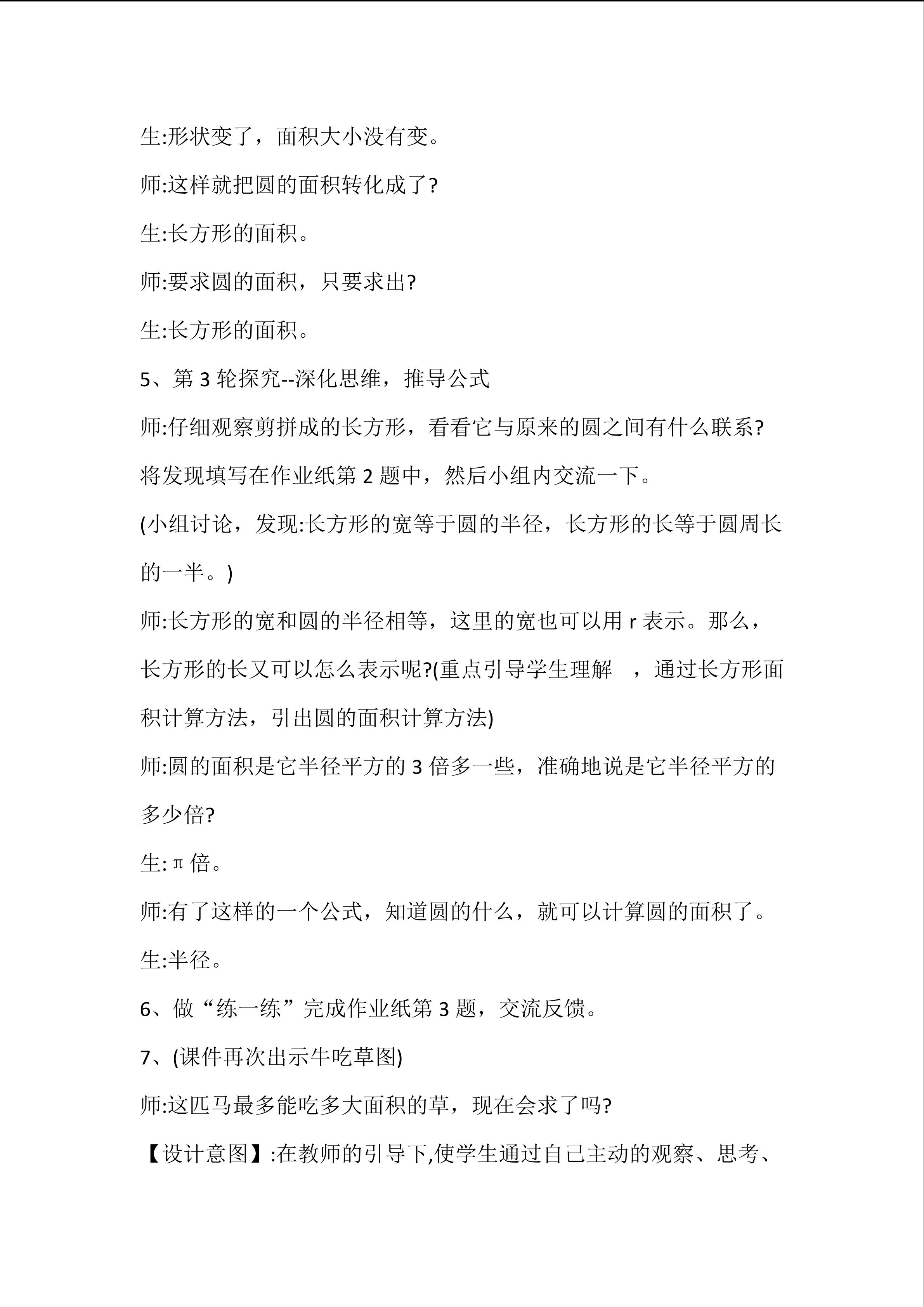 生:形状变了，面积大小没有变。

师:这样就把圆的面积转化成了?

生:长方形的面积。

师:要求圆的面积，只要求出?

生:长方形的面积。

5、第3轮探究--深化思维，推导公式

师:仔细观察剪拼成的长方形，看看它与原来的圆之间有什么联系?将发现填写在作业纸第2题中，然后小组内交流一下。

(小组讨论，发现:长方形的宽等于圆的半径，长方形的长等于圆周长的一半。)

师:长方形的宽和圆的半径相等，这里的宽也可以用r表示。那么，长方形的长又可以怎么表示呢?(重点引导学生理解 ，通过长方形面积计算方法，引出圆的面积计算方法)

师:圆的面积是它半径平方的3倍多一些，准确地说是它半径平方的多少倍?

生:π倍。

师:有了这样的一个公式，知道圆的什么，就可以计算圆的面积了。

生:半径。

6、做“练一练”完成作业纸第3题，交流反馈。

7、(课件再次出示牛吃草图)

师:这匹马最多能吃多大面积的草，现在会求了吗?

【设计意图】:在教师的引导下,使学生通过自己主动的观察、思考、